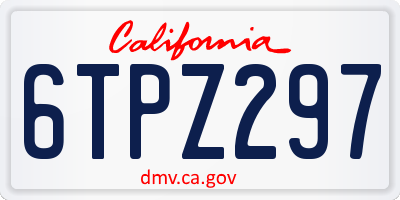 California

6TPZ297

dmv.ca.gov